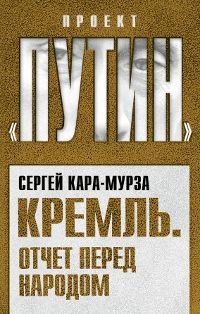 ПРОЕКТ

«ПУТИН»

СЕРГЕЙ КАРА-МУРЗА

КРЕМЛЬ.

ОТЧЕТ ПЕРЕД НАРОДОМ